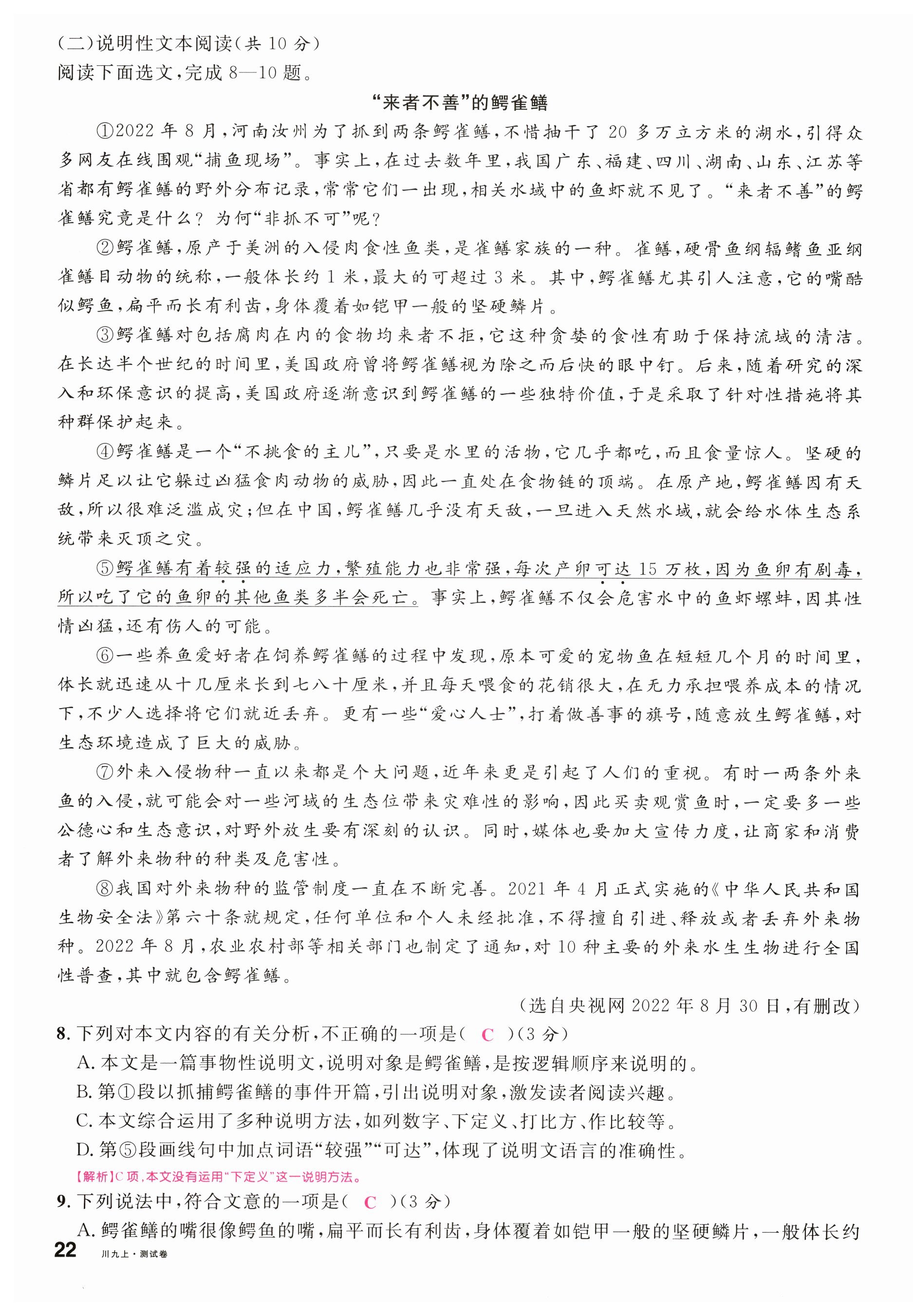 (二)说明性文本阅读(共 10 分)
阅读下面选文,完成 8—10 题。

“来者不善”的鳄雀鳝

①2022 年 8 月,河南汝州为了抓到两条鳄雀鳝,不惜抽干了 20 多万立方米的湖水,引得众多网友在线围观“捕鱼现场”。事实上,在过去数年里,我国广东、福建、四川、湖南、山东、江苏等省都有鳄雀鳝的野外分布记录,常常它们一出现,相关水域中的鱼虾就不见了。“来者不善”的鳄雀鳝究竟是什么?为何“非抓不可”呢?

②鳄雀鳝,原产于美洲的入侵肉食性鱼类,是雀鳝家族的一种。雀鳝,硬骨鱼纲辐鳍鱼亚纲雀鳝目动物的统称,一般体长约 1 米,最大的可超过 3 米。其中,鳄雀鳝尤其引人注意,它的嘴酷似鳄鱼,扁平而长有利齿,身体覆着如铠甲一般的坚硬鳞片。

③鳄雀鳝对包括腐肉在内的食物均来者不拒,它这种贪婪的食性有助于保持流域的清洁。在长达半个世纪的时间里,美国政府曾将鳄雀鳝视为除之而后快的眼中钉。后来,随着研究的深入和环保意识的提高,美国政府逐渐意识到鳄雀鳝的一些独特价值,于是采取了针对性措施将其种群保护起来。

④鳄雀鳝是一个“不挑食的主儿”,只要是水里的活物,它几乎都吃,而且食量惊人。坚硬的鳞片足以让它躲过凶猛食肉动物的威胁,因此一直处在食物链的顶端。在原产地,鳄雀鳝因有天敌,所以很难泛滥成灾;但在中国,鳄雀鳝几乎没有天敌,一旦进入天然水域,就会给水体生态系统带来灭顶之灾。

⑤鳄雀鳝有着较强的适应力,繁殖能力也非常强,每次产卵可达 15 万枚,因为鱼卵有剧毒,所以吃了它的鱼卵的其他鱼类多半会死亡。事实上,鳄雀鳝不仅会危害水中的鱼虾螺蚌,因其性情凶猛,还有伤人的可能。

⑥一些养鱼爱好者在饲养鳄雀鳝的过程中发现,原本可爱的宠物鱼在短短几个月的时间里,体长就迅速从十几厘米长到七八十厘米,并且每天喂食的花销很大,在无力承担喂养成本的情况下,不少人选择将它们就近丢弃。更有一些“爱心人士”,打着做善事的旗号,随意放生鳄雀鳝,对生态环境造成了巨大的威胁。

⑦外来入侵物种一直以来都是个大问题,近年来更是引起了人们的重视。有时一两条外来鱼的入侵,就可能会对一些河域的生态位带来灾难性的影响,因此买卖观赏鱼时,一定要多一些公德心和生态意识,对野外放生要有深刻的认识。同时,媒体也要加大宣传力度,让商家和消费者了解外来物种的种类及危害性。

⑧我国对外来物种的监管制度一直在不断完善。2021 年 4 月正式实施的《中华人民共和国生物安全法》第六十条就规定,任何单位和个人未经批准,不得擅自引进、释放或者丢弃外来物种。2022 年 8 月,农业农村部等相关部门也制定了通知,对 10 种主要的外来水生生物进行全国性普查,其中就包含鳄雀鳝。

(选自央视网 2022 年 8 月 30 日,有删改)

8. 下列对本文内容的有关分析,不正确的一项是( C )(3 分)
A. 本文是一篇事物性说明文,说明对象是鳄雀鳝,是按逻辑顺序来说明的。
B. 第①段以抓捕鳄雀鳝的事件开篇,引出说明对象,激发读者阅读兴趣。
C. 本文综合运用了多种说明方法,如列数字、下定义、打比方、作比较等。
D. 第⑤段画线句中加点词语“较强”“可达”,体现了说明文语言的准确性。
【解析】C 项,本文没有运用“下定义”这一说明方法。

9. 下列说法中,符合文意的一项是( C )(3 分)
A. 鳄雀鳝的嘴很像鳄鱼的嘴,扁平而长有利齿,身体覆着如铠甲一般的坚硬鳞片,一般体长约

22 川九上·测试卷